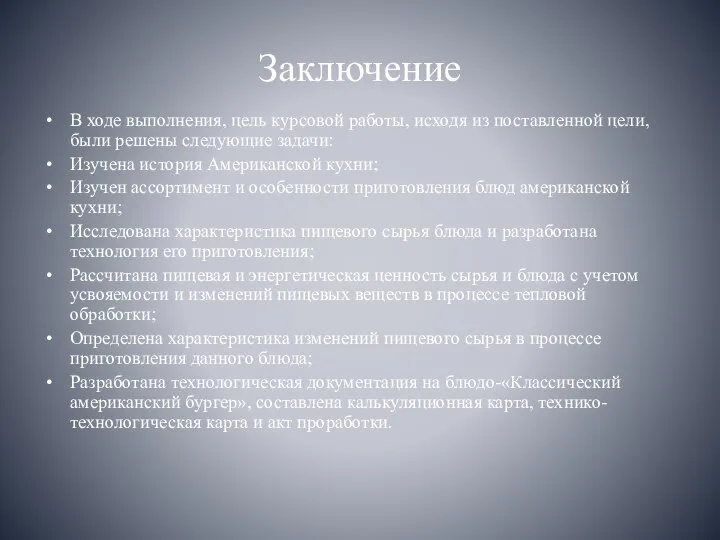 Заключение

• В ходе выполнения, цель курсовой работы, исходя из поставленной цели, были решены следующие задачи:
• Изучена история Американской кухни;
• Изучен ассортимент и особенности приготовления блюд американской кухни;
• Исследована характеристика пищевого сырья блюда и разработана технология его приготовления;
• Рассчитана пищевая и энергетическая ценность сырья и блюда с учетом усвояемости и изменений пищевых веществ в процессе тепловой обработки;
• Определена характеристика изменений пищевого сырья в процессе приготовления данного блюда;
• Разработана технологическая документация на блюдо-«Классический американский бургер», составлена калькуляционная карта, технико-технологическая карта и акт проработки.